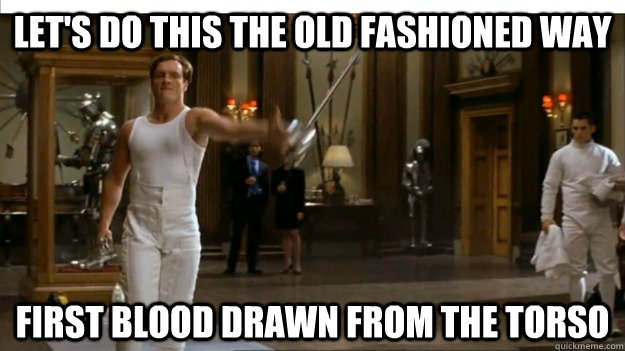 LET'S DO THIS THE OLD FASHIONED WAY

FIRST BLOOD DRAWN FROM THE TORSO

quickmeme.com